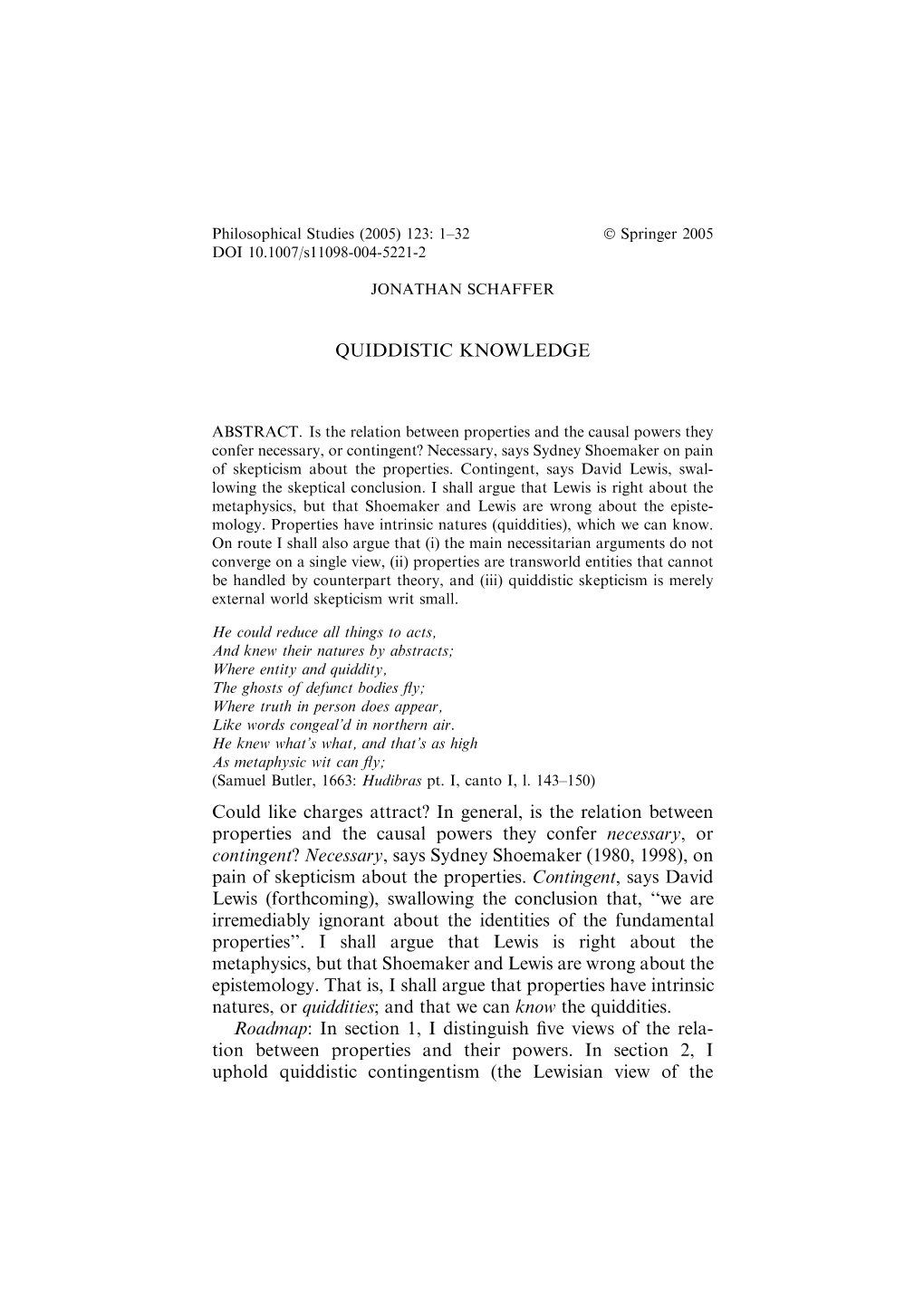 Philosophical Studies (2005) 123: 1–32 © Springer 2005
DOI 10.1007/s11098-004-5221-2

JONATHAN SCHAFFER

QUIDDISTIC KNOWLEDGE

ABSTRACT. Is the relation between properties and the causal powers they confer necessary, or contingent? Necessary, says Sydney Shoemaker on pain of skepticism about the properties. Contingent, says David Lewis, swallowing the skeptical conclusion. I shall argue that Lewis is right about the metaphysics, but that Shoemaker and Lewis are wrong about the epistemology. Properties have intrinsic natures (quiddities), which we can know. On route I shall also argue that (i) the main necessitarian arguments do not converge on a single view, (ii) properties are transworld entities that cannot be handled by counterpart theory, and (iii) quiddistic skepticism is merely external world skepticism writ small.

He could reduce all things to acts,
And knew their natures by abstracts;
Where entity and quiddity,
The ghosts of defunct bodies fly;
Where truth in person does appear,
Like words congeal'd in northern air.
He knew what's what, and that's as high
As metaphysic wit can fly;
(Samuel Butler, 1663: Hudibras pt. I, canto I, l. 143–150)

Could like charges attract? In general, is the relation between properties and the causal powers they confer necessary, or contingent? Necessary, says Sydney Shoemaker (1980, 1998), on pain of skepticism about the properties. Contingent, says David Lewis (forthcoming), swallowing the conclusion that, "we are irremediably ignorant about the identities of the fundamental properties". I shall argue that Lewis is right about the metaphysics, but that Shoemaker and Lewis are wrong about the epistemology. That is, I shall argue that properties have intrinsic natures, or quiddities; and that we can know the quiddities.

Roadmap: In section 1, I distinguish five views of the relation between properties and their powers. In section 2, I uphold quiddistic contingentism (the Lewisian view of the